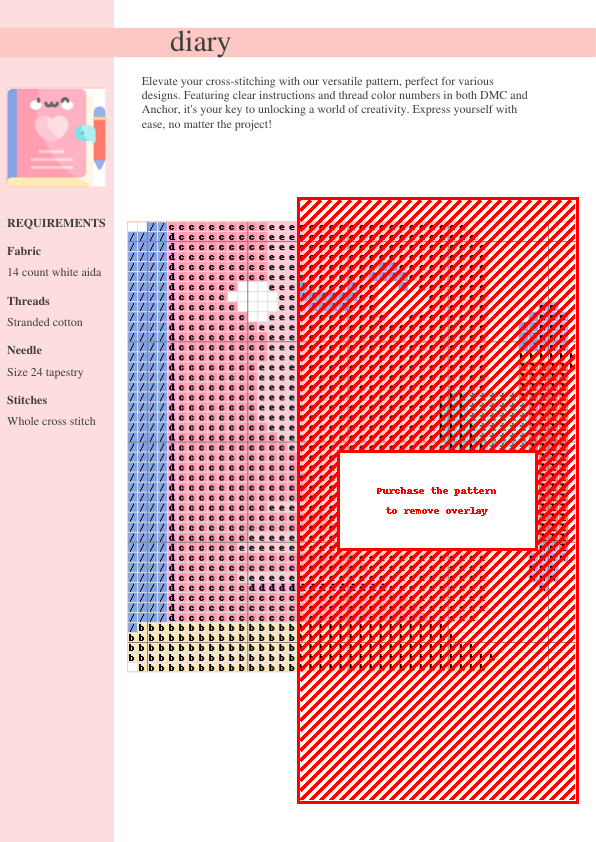 diary

Elevate your cross-stitching with our versatile pattern, perfect for various designs. Featuring clear instructions and thread color numbers in both DMC and Anchor, it's your key to unlocking a world of creativity. Express yourself with ease, no matter the project!

REQUIREMENTS

Fabric
14 count white aida

Threads
Stranded cotton

Needle
Size 24 tapestry

Stitches
Whole cross stitch

Purchase the pattern
to remove overlay